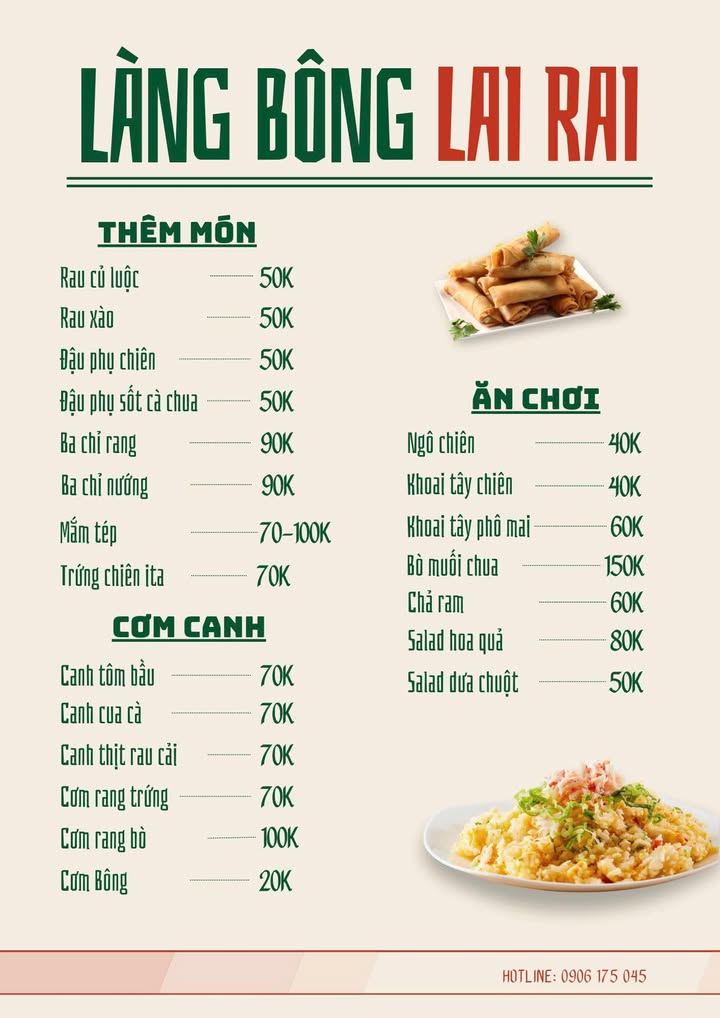 LÀNG BÔNG LAI RAI

THÊM MÓN

Rau củ luộc 50K
Rau xào 50K
Đậu phụ chiên 50K
Đậu phụ sốt cà chua 50K
Ba chỉ rang 90K
Ba chỉ nướng 90K
Mắm tép 70-100K
Trứng chiên ita 70K

CƠM CANH

Canh tôm bầu 70K
Canh cua cà 70K
Canh thịt rau cải 70K
Cơm rang trứng 70K
Cơm rang bò 100K
Cơm Bông 20K

ĂN CHƠI

Ngô chiên 40K
Khoai tây chiên 40K
Khoai tây phô mai 60K
Bò muối chua 150K
Chả ram 60K
Salad hoa quả 80K
Salad dưa chuột 50K

HOTLINE: 0906 175 045